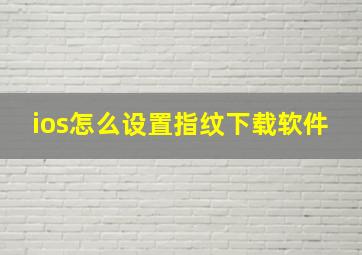 ios怎么设置指纹下载软件